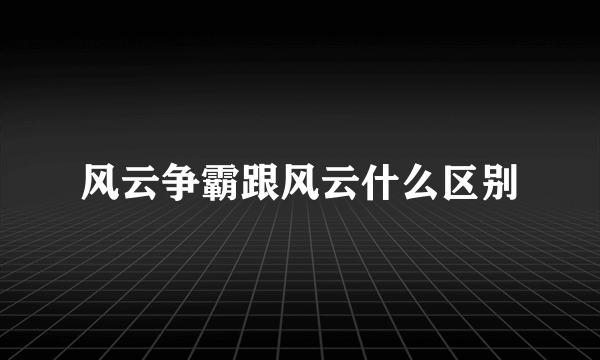 风云争霸跟风云什么区别